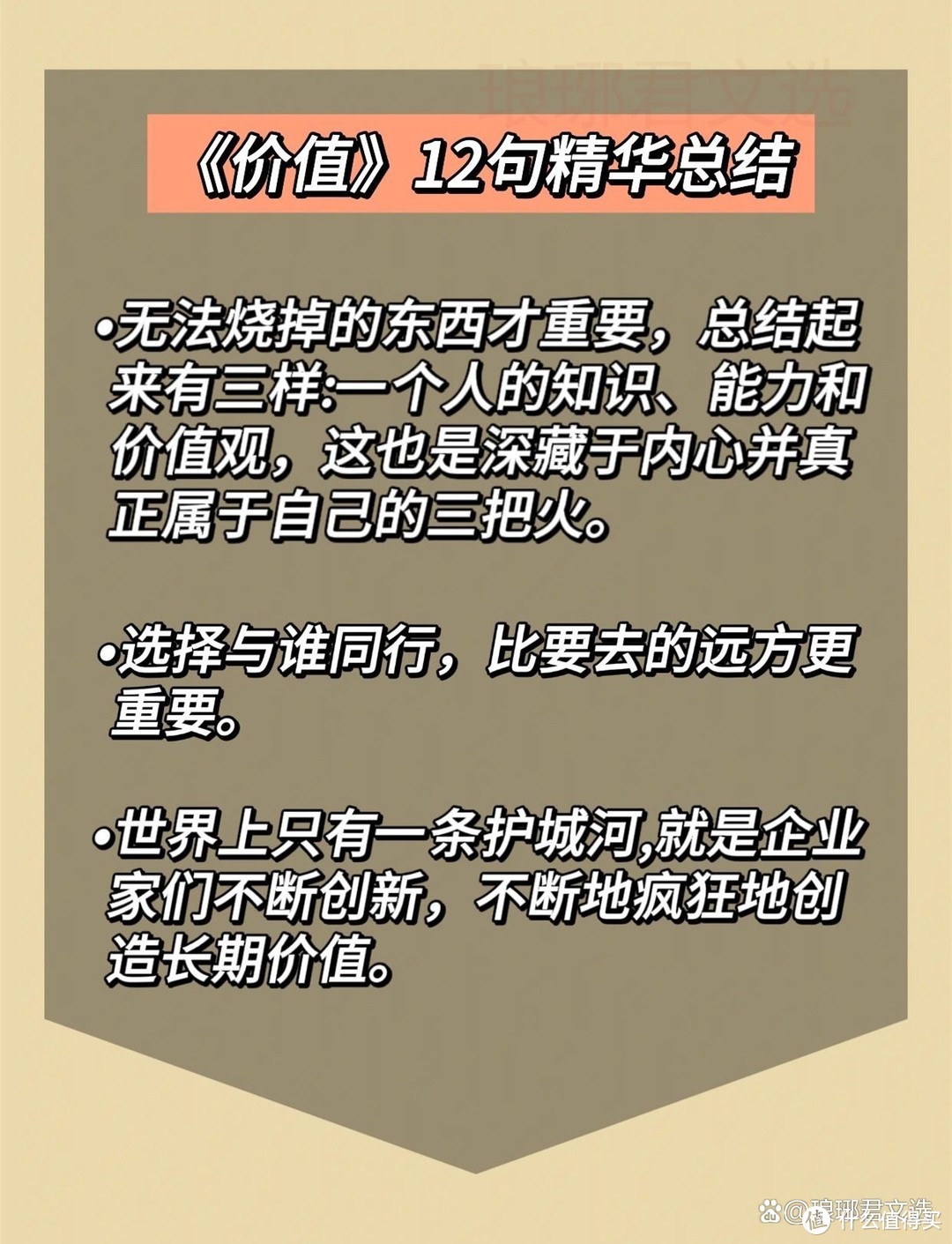 琅琊君文选

《价值》12句精华总结

•无法烧掉的东西才重要，总结起来有三样:一个人的知识、能力和价值观，这也是深藏于内心并真正属于自己的三把火。

•选择与谁同行，比要去的远方更重要。

•世界上只有一条护城河,就是企业家们不断创新，不断地疯狂地创造长期价值。

琅琊君文选
什么值得买